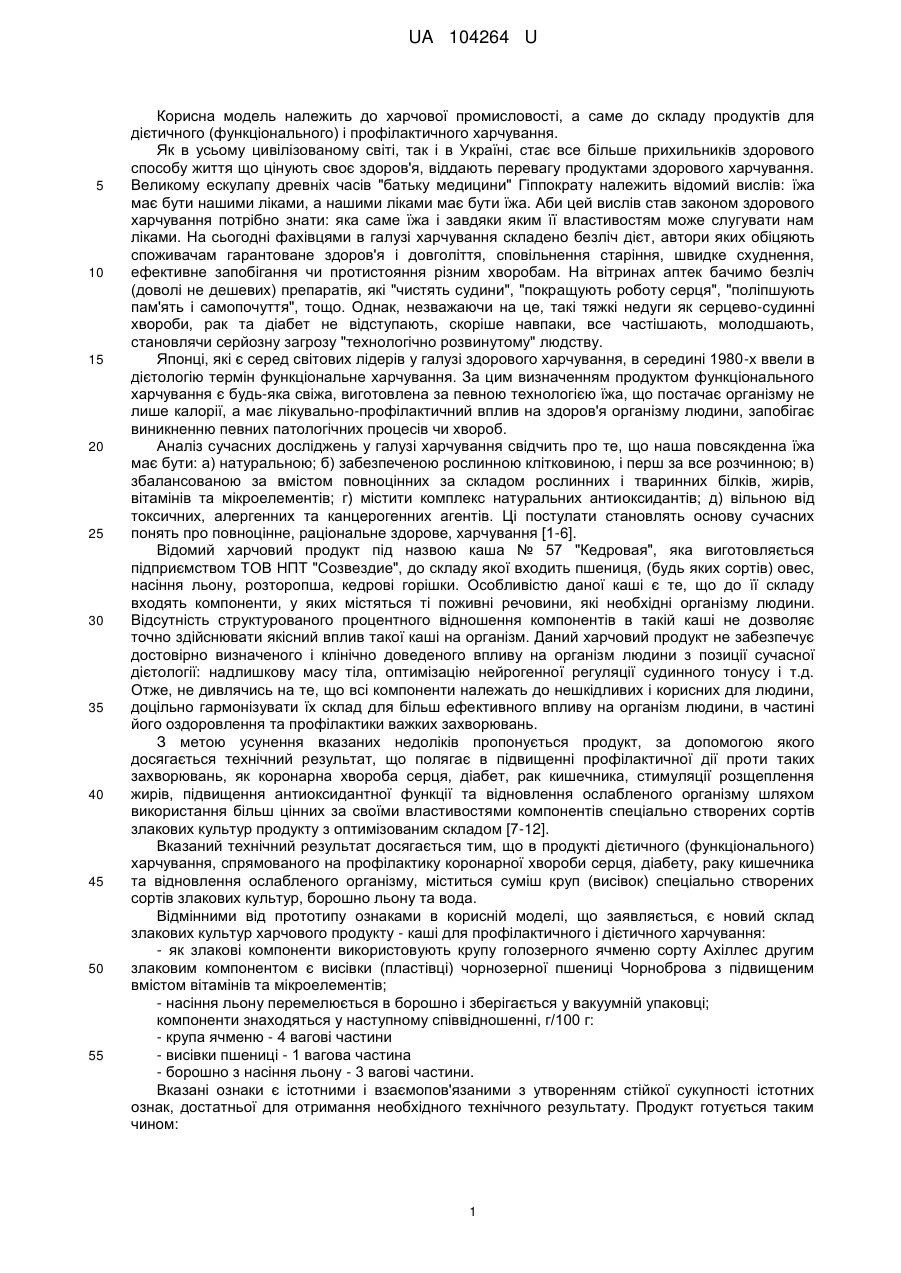 UA 104264 U

Корисна модель належить до харчової промисловості, а саме до складу продуктів для дієтичного (функціонального) і профілактичного харчування.

Як в усьому цивілізованому світі, так і в Україні, стає все більше прихильників здорового способу життя що цінують своє здоров'я, віддають перевагу продуктами здорового харчування.
5 Великому ескулапу древніх часів "батьку медицини" Гіппократу належить відомий вислів: їжа має бути нашими ліками, а нашими ліками має бути їжа. Аби цей вислів став законом здорового харчування потрібно знати: яка саме їжа і завдяки яким її властивостям може слугувати нам ліками. На сьогодні фахівцями в галузі харчування складено безліч дієт, автори яких обіцяють споживачам гарантоване здоров'я і довголіття, сповільнення старіння, швидке схуднення,
10 ефективне запобігання чи протистояння різним хворобам. На вітринах аптек бачимо безліч (доволі не дешевих) препаратів, які "чистять судини", "покращують роботу серця", "поліпшують пам'ять і самопочуття", тощо. Однак, незважаючи на це, такі тяжкі недуги як серцево-судинні хвороби, рак та діабет не відступають, скоріше навпаки, все частішають, молодшають, становлячи серйозну загрозу "технологічно розвинутому" людству.
15 Японці, які є серед світових лідерів у галузі здорового харчування, в середині 1980-х ввели в дієтологію термін функціональне харчування. За цим визначенням продуктом функціонального харчування є будь-яка свіжа, виготовлена за певною технологією їжа, що постачає організму не лише калорії, а має лікувально-профілактичний вплив на здоров'я організму людини, запобігає виникненню певних патологічних процесів чи хвороб.
20 Аналіз сучасних досліджень у галузі харчування свідчить про те, що наша повсякденна їжа має бути: а) натуральною; б) забезпеченою рослинною клітковиною, і перш за все розчинною; в) збалансованою за вмістом повноцінних за складом рослинних і тваринних білків, жирів, вітамінів та мікроелементів; г) містити комплекс натуральних антиоксидантів; д) вільною від токсичних, алергенних та канцерогенних агентів. Ці постулати становлять основу сучасних
25 понять про повноцінне, раціональне здорове, харчування [1-6].

Відомий харчовий продукт під назвою каша № 57 "Кедровая", яка виготовляється підприємством ТОВ НПТ "Созвездие", до складу якої входить пшениця, (будь яких сортів) овес, насіння льону, розторопша, кедрові горішки. Особливістю даної каші є те, що до її складу входять компоненти, у яких містяться ті поживні речовини, які необхідні організму людини.
30 Відсутність структурованого процентного відношення компонентів в такій каші не дозволяє точно здійснювати якісний вплив такої каші на організм. Даний харчовий продукт не забезпечує достовірно визначеного і клінічно доведеного впливу на організм людини з позиції сучасної дієтології: надлишкову масу тіла, оптимізацію нейрогенної регуляції судинного тонусу і т.д. Отже, не дивлячись на те, що всі компоненти належать до нешкідливих і корисних для людини,
35 доцільно гармонізувати їх склад для більш ефективного впливу на організм людини, в частині його оздоровлення та профілактики важких захворювань.

З метою усунення вказаних недоліків пропонується продукт, за допомогою якого досягається технічний результат, що полягає в підвищенні профілактичної дії проти таких захворювань, як коронарна хвороба серця, діабет, рак кишечника, стимуляції розщеплення
40 жирів, підвищення антиоксидантної функції та відновлення ослабленого організму шляхом використання більш цінних за своїми властивостями компонентів спеціально створених сортів злакових культур продукту з оптимізованим складом [7-12].

Вказаний технічний результат досягається тим, що в продукті дієтичного (функціонального) харчування, спрямованого на профілактику коронарної хвороби серця, діабету, раку кишечника
45 та відновлення ослабленого організму, міститься суміш круп (висівок) спеціально створених сортів злакових культур, борошно льону та вода.

Відмінними від прототипу ознаками в корисній моделі, що заявляється, є новий склад злакових культур харчового продукту - каші для профілактичного і дієтичного харчування:

- як злакові компоненти використовують крупу голозерного ячменю сорту Ахіллес другим
50 злаковим компонентом є висівки (пластівці) чорнозерної пшениці Чорноброва з підвищеним вмістом вітамінів та мікроелементів;

- насіння льону перемелюється в борошно і зберігається у вакуумній упаковці;

компоненти знаходяться у наступному співвідношенні, г/100 г:

- крупа ячменю - 4 вагові частини
55 - висівки пшениці - 1 вагова частина

- борошно з насіння льону - 3 вагові частини.

Вказані ознаки є істотними і взаємопов'язаними з утворенням стійкої сукупності істотних ознак, достатньої для отримання необхідного технічного результату. Продукт готується таким чином:

1